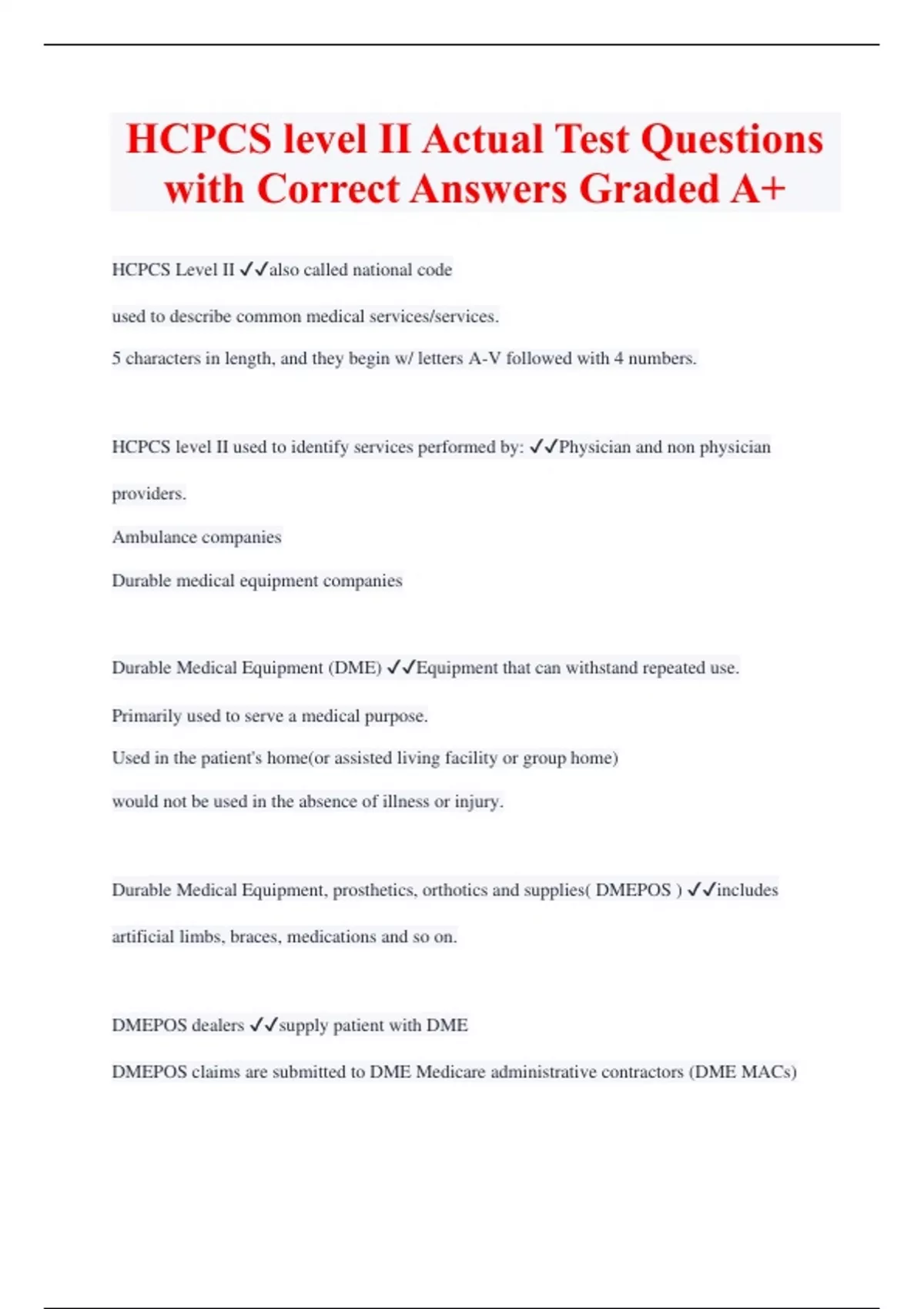 HCPCS level II Actual Test Questions with Correct Answers Graded A+

HCPCS Level II ✓✓also called national code

used to describe common medical services/services.

5 characters in length, and they begin w/ letters A-V followed with 4 numbers.

HCPCS level II used to identify services performed by: ✓✓Physician and non physician providers.

Ambulance companies

Durable medical equipment companies

Durable Medical Equipment (DME) ✓✓Equipment that can withstand repeated use.

Primarily used to serve a medical purpose.

Used in the patient's home(or assisted living facility or group home)

would not be used in the absence of illness or injury.

Durable Medical Equipment, prosthetics, orthotics and supplies( DMEPOS ) ✓✓includes artificial limbs, braces, medications and so on.

DMEPOS dealers ✓✓supply patient with DME

DMEPOS claims are submitted to DME Medicare administrative contractors (DME MACs)